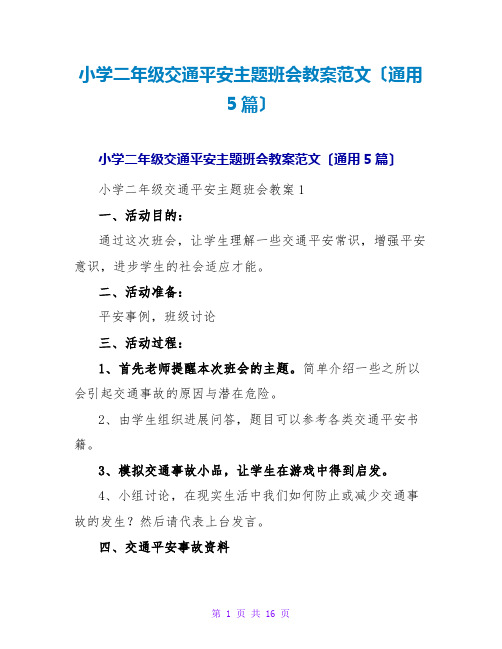 小学二年级交通平安主题班会教案范文〔通用5篇〕

小学二年级交通平安主题班会教案范文〔通用5篇〕

小学二年级交通平安主题班会教案1

一、活动目的：

通过这次班会，让学生理解一些交通平安常识，增强平安意识，进步学生的社会适应才能。

二、活动准备：

平安事例，班级讨论

三、活动过程：

1、首先老师提醒本次班会的主题。简单介绍一些之所以会引起交通事故的原因与潜在危险。

2、由学生组织进展问答，题目可以参考各类交通平安书籍。

3、模拟交通事故小品，让学生在游戏中得到启发。

4、小组讨论，在现实生活中我们如何防止或减少交通事故的发生？然后请代表上台发言。

四、交通平安事故资料

第 1 页 共 16 页